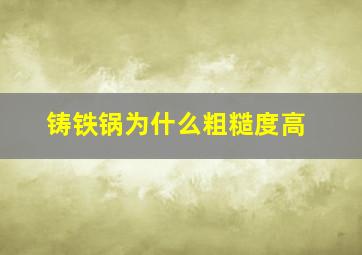 铸铁锅为什么粗糙度高